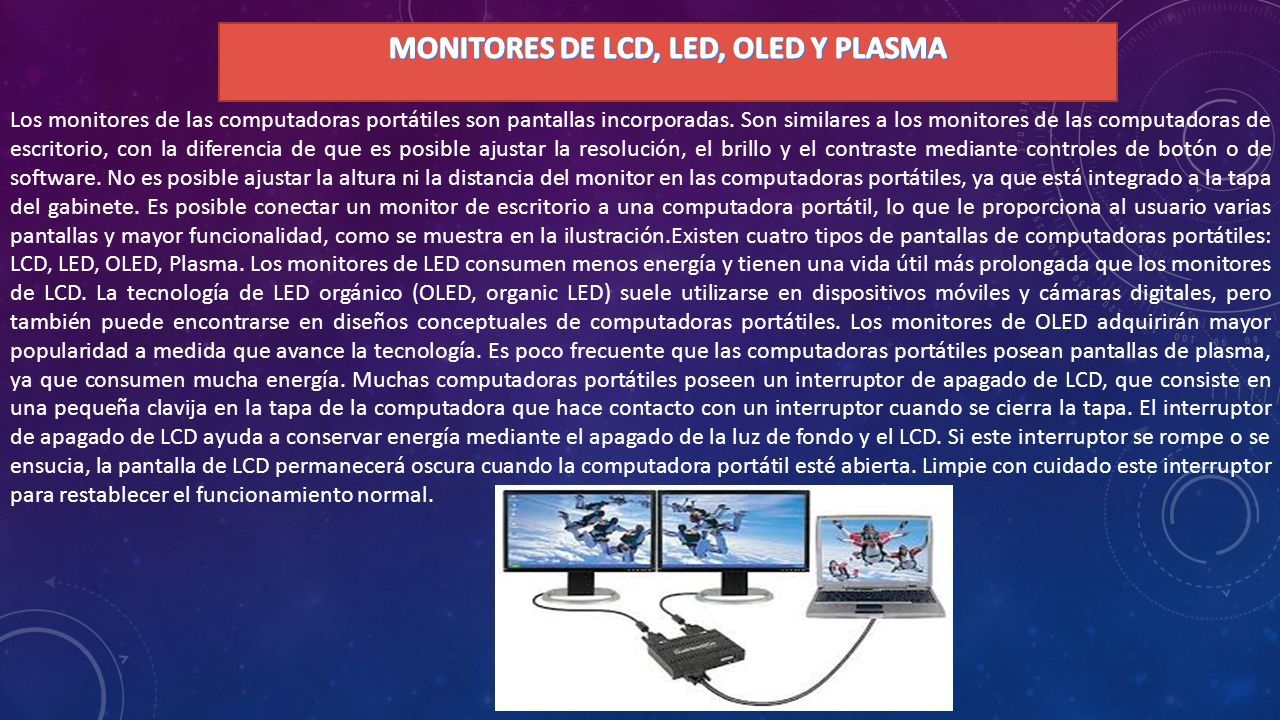 MONITORES DE LCD, LED, OLED Y PLASMA

Los monitores de las computadoras portátiles son pantallas incorporadas. Son similares a los monitores de las computadoras de escritorio, con la diferencia de que es posible ajustar la resolución, el brillo y el contraste mediante controles de botón o de software. No es posible ajustar la altura ni la distancia del monitor en las computadoras portátiles, ya que está integrado a la tapa del gabinete. Es posible conectar un monitor de escritorio a una computadora portátil, lo que le proporciona al usuario varias pantallas y mayor funcionalidad, como se muestra en la ilustración.Existen cuatro tipos de pantallas de computadoras portátiles: LCD, LED, OLED, Plasma. Los monitores de LED consumen menos energía y tienen una vida útil más prolongada que los monitores de LCD. La tecnología de LED orgánico (OLED, organic LED) suele utilizarse en dispositivos móviles y cámaras digitales, pero también puede encontrarse en diseños conceptuales de computadoras portátiles. Los monitores de OLED adquirirán mayor popularidad a medida que avance la tecnología. Es poco frecuente que las computadoras portátiles posean pantallas de plasma, ya que consumen mucha energía. Muchas computadoras portátiles poseen un interruptor de apagado de LCD, que consiste en una pequeña clavija en la tapa de la computadora que hace contacto con un interruptor cuando se cierra la tapa. El interruptor de apagado de LCD ayuda a conservar energía mediante el apagado de la luz de fondo y el LCD. Si este interruptor se rompe o se ensucia, la pantalla de LCD permanecerá oscura cuando la computadora portátil esté abierta. Limpie con cuidado este interruptor para restablecer el funcionamiento normal.